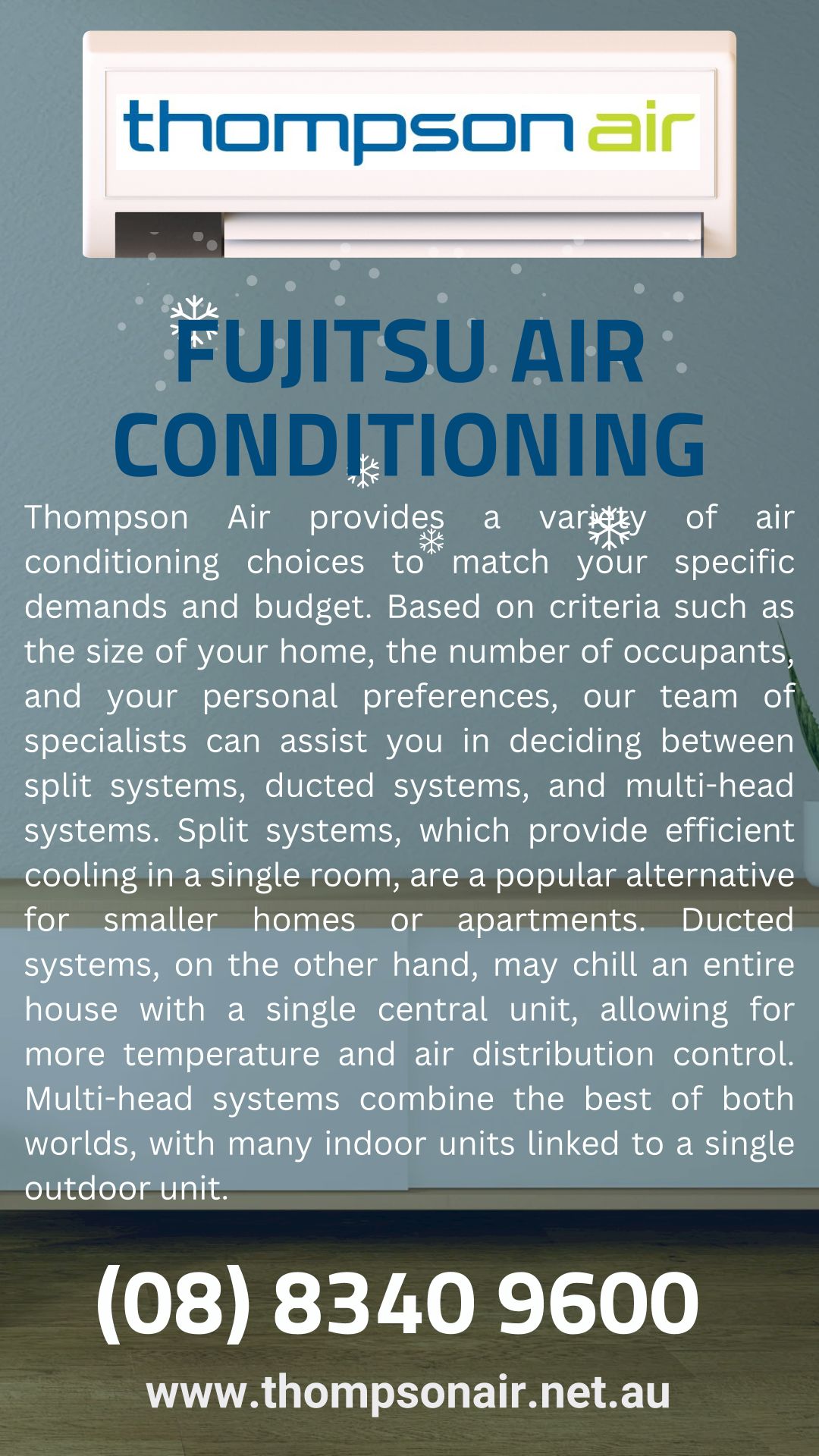 thompson air

FUJITSU AIR CONDITIONING

Thompson Air provides a variety of air conditioning choices to match your specific demands and budget. Based on criteria such as the size of your home, the number of occupants, and your personal preferences, our team of specialists can assist you in deciding between split systems, ducted systems, and multi-head systems. Split systems, which provide efficient cooling in a single room, are a popular alternative for smaller homes or apartments. Ducted systems, on the other hand, may chill an entire house with a single central unit, allowing for more temperature and air distribution control. Multi-head systems combine the best of both worlds, with many indoor units linked to a single outdoor unit.

(08) 8340 9600

www.thompsonair.net.au